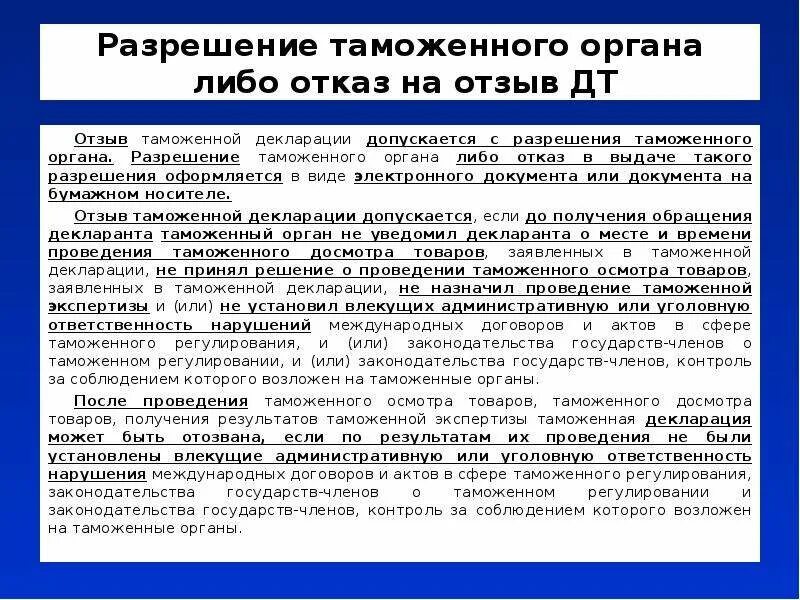 Разрешение таможенного органа либо отказ на отзыв ДТ

Отзыв таможенной декларации допускается с разрешения таможенного органа. Разрешение таможенного органа либо отказ в выдаче такого разрешения оформляется в виде электронного документа или документа на бумажном носителе.

Отзыв таможенной декларации допускается, если до получения обращения декларанта таможенный орган не уведомил декларанта о месте и времени проведения таможенного досмотра товаров, заявленных в таможенной декларации, не принял решение о проведении таможенного осмотра товаров, заявленных в таможенной декларации, не назначил проведение таможенной экспертизы и (или) не установил влекущих административную или уголовную ответственность нарушений международных договоров и актов в сфере таможенного регулирования, и (или) законодательства государств-членов о таможенном регулировании, и (или) законодательства государств-членов, контроль за соблюдением которого возложен на таможенные органы.

После проведения таможенного осмотра товаров, таможенного досмотра товаров, получения результатов таможенной экспертизы таможенная декларация может быть отозвана, если по результатам их проведения не были установлены влекущие административную или уголовную ответственность нарушения международных договоров и актов в сфере таможенного регулирования, законодательства государств-членов о таможенном регулировании и законодательства государств-членов, контроль за соблюдением которого возложен на таможенные органы.